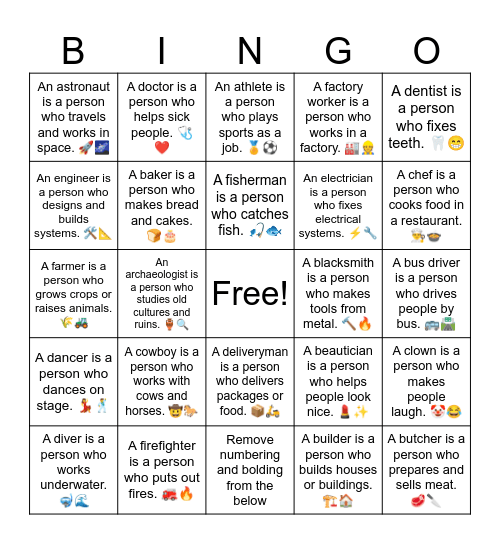 | B | I | N | G | O |
|---|---|---|---|---|
| An astronaut is a person who travels and works in space. 🚀🌌 | A doctor is a person who helps sick people. 🩺❤️ | An athlete is a person who plays sports as a job. 🏅⚽ | A factory worker is a person who works in a factory. 🏭👷 | A dentist is a person who fixes teeth. 🦷😁 |
| An engineer is a person who designs and builds systems. 🛠️📐 | A baker is a person who makes bread and cakes. 🍞🎂 | A fisherman is a person who catches fish. 🎣🐟 | An electrician is a person who fixes electrical systems. ⚡🔧 | A chef is a person who cooks food in a restaurant. 👨‍🍳🍲 |
| A farmer is a person who grows crops or raises animals. 🌾🚜 | An archaeologist is a person who studies old cultures and ruins. 🏺🔍 | Free! | A blacksmith is a person who makes tools from metal. 🔨🔥 | A bus driver is a person who drives people by bus. 🚌🛣️ |
| A dancer is a person who dances on stage. 💃🕺 | A cowboy is a person who works with cows and horses. 🤠🐎 | A deliveryman is a person who delivers packages or food. 📦🛵 | A beautician is a person who helps people look nice. 💄✨ | A clown is a person who makes people laugh. 🤡😂 |
| A diver is a person who works underwater. 🤿🌊 | A firefighter is a person who puts out fires. 🚒🔥 | Remove numbering and bolding from the below | A builder is a person who builds houses or buildings. 🏗️🏠 | A butcher is a person who prepares and sells meat. 🥩🔪 |